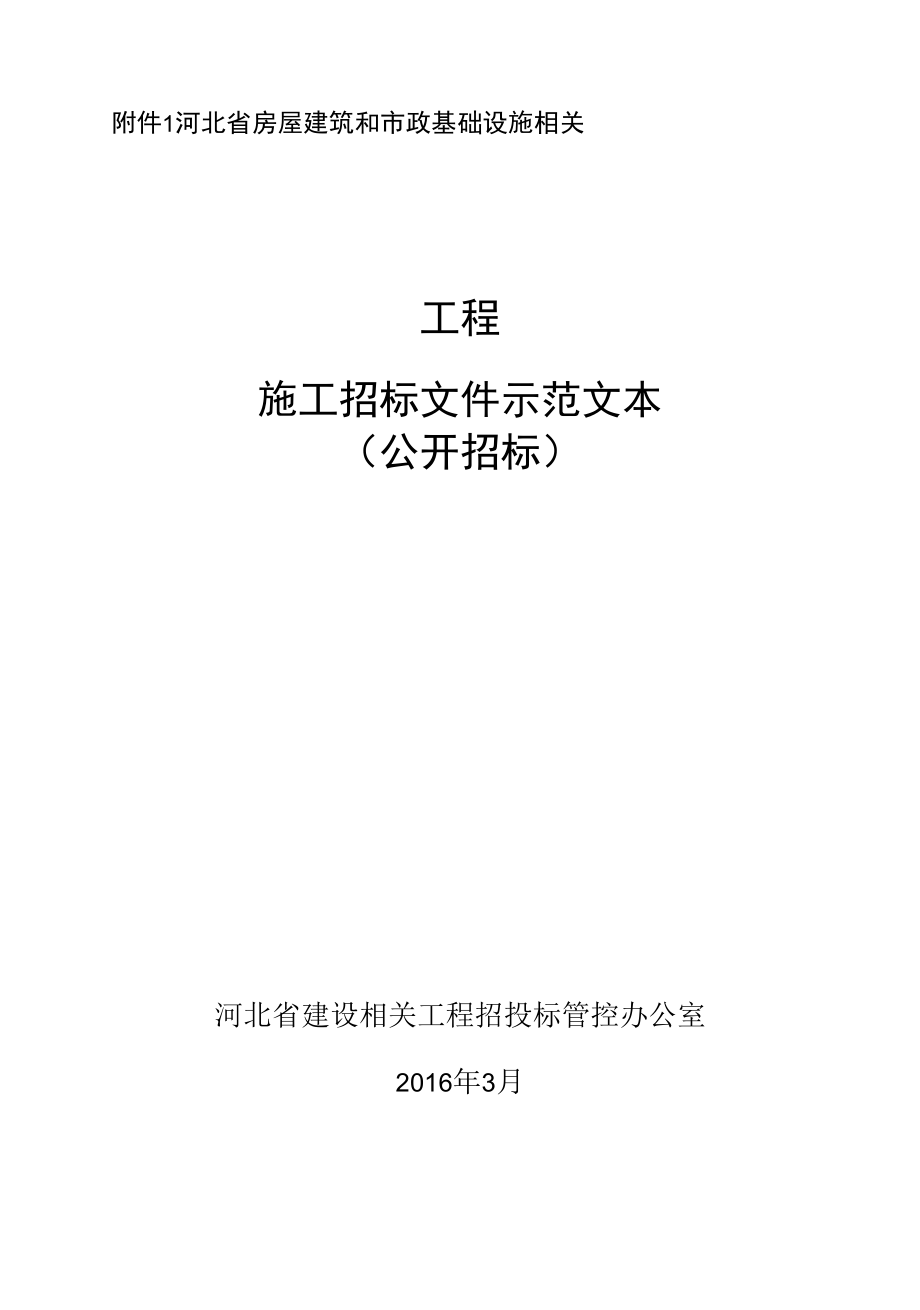 附件1河北省房屋建筑和市政基础设施相关

工程

施工招标文件示范文本
（公开招标）

河北省建设相关工程招投标管控办公室

2016年3月